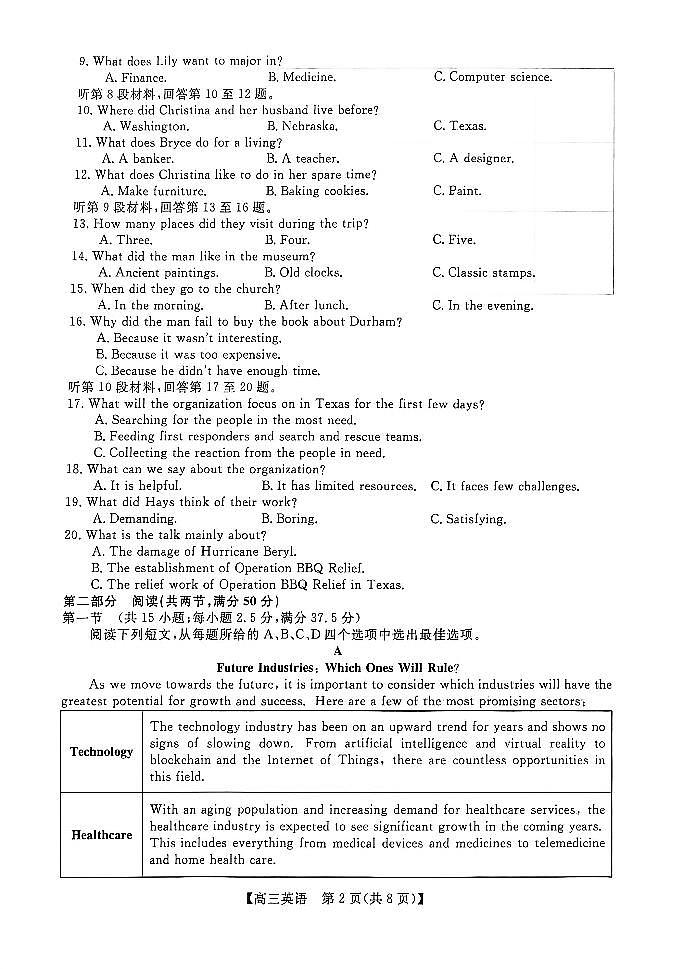 9. What does Lily want to major in?
A. Finance.
B. Medicine.
C. Computer science.
听第 8 段材料，回答第 10 至 12 题。
10. Where did Christina and her husband live before?
A. Washington.
B. Nebraska.
C. Texas.
11. What does Bryce do for a living?
A. A banker.
B. A teacher.
C. A designer.
12. What does Christina like to do in her spare time?
A. Make furniture.
B. Baking cookies.
C. Paint.
听第 9 段材料，回答第 13 至 16 题。
13. How many places did they visit during the trip?
A. Three.
B. Four.
C. Five.
14. What did the man like in the museum?
A. Ancient paintings.
B. Old clocks.
C. Classic stamps.
15. When did they go to the church?
A. In the morning.
B. After lunch.
C. In the evening.
16. Why did the man fail to buy the book about Durham?
A. Because it wasn't interesting.
B. Because it was too expensive.
C. Because he didn't have enough time.
听第 10 段材料，回答第 17 至 20 题。
17. What will the organization focus on in Texas for the first few days?
A. Searching for the people in the most need.
B. Feeding first responders and search and rescue teams.
C. Collecting the reaction from the people in need.
18. What can we say about the organization?
A. It is helpful.
B. It has limited resources.
C. It faces few challenges.
19. What did Hays think of their work?
A. Demanding.
B. Boring.
C. Satisfying.
20. What is the talk mainly about?
A. The damage of Hurricane Beryl.
B. The establishment of Operation BBQ Relief.
C. The relief work of Operation BBQ Relief in Texas.
第二部分 阅读(共两节，满分 50 分)
第一节 (共 15 小题；每小题 2.5 分，满分 37.5 分)
阅读下列短文，从每题所给的 A、B、C、D 四个选项中选出最佳选项。
A
Future Industries: Which Ones Will Rule?
As we move towards the future, it is important to consider which industries will have the greatest potential for growth and success. Here are a few of the most promising sectors:

| Technology | The technology industry has been on an upward trend for years and shows no signs of slowing down. From artificial intelligence and virtual reality to blockchain and the Internet of Things, there are countless opportunities in this field. |
|---|---|
| Healthcare | With an aging population and increasing demand for healthcare services, the healthcare industry is expected to see significant growth in the coming years. This includes everything from medical devices and medicines to telemedicine and home health care. |

【高三英语 第 2 页(共 8 页)】